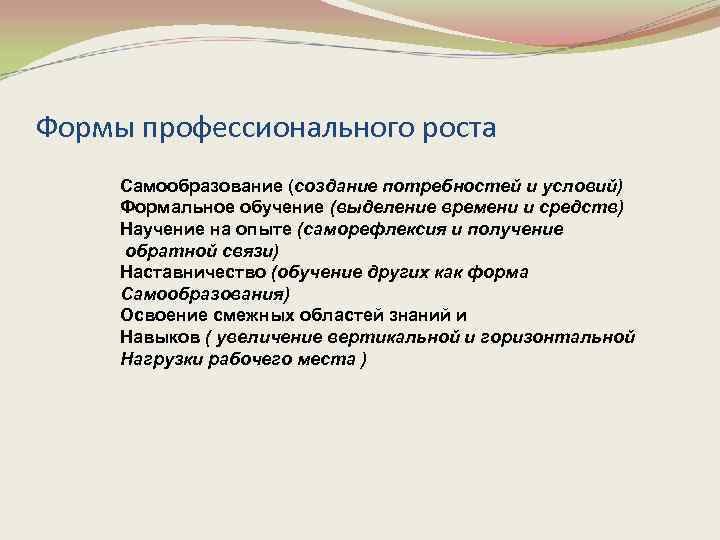 Формы профессионального роста

Самообразование (создание потребностей и условий)
Формальное обучение (выделение времени и средств)
Научение на опыте (саморефлексия и получение обратной связи)
Наставничество (обучение других как форма Самообразования)
Освоение смежных областей знаний и Навыков ( увеличение вертикальной и горизонтальной Нагрузки рабочего места )